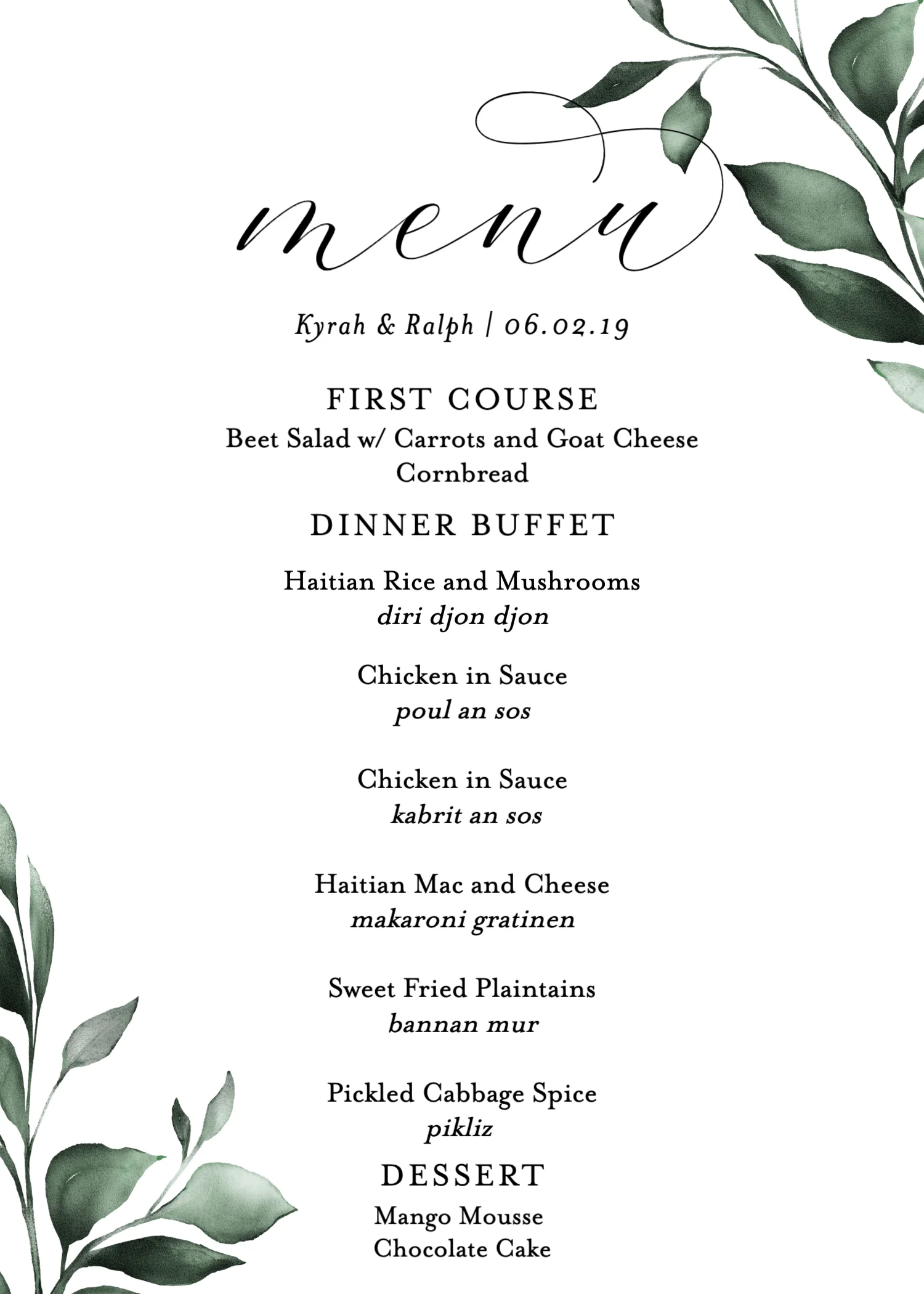 menu

Kyrah & Ralph | 06.02.19

FIRST COURSE
Beet Salad w/ Carrots and Goat Cheese
Cornbread

DINNER BUFFET

Haitian Rice and Mushrooms
diri djon djon

Chicken in Sauce
poul an sos

Chicken in Sauce
kabrit an sos

Haitian Mac and Cheese
makaroni gratinen

Sweet Fried Plaintains
bannan mur

Pickled Cabbage Spice
pikliz

DESSERT
Mango Mousse
Chocolate Cake